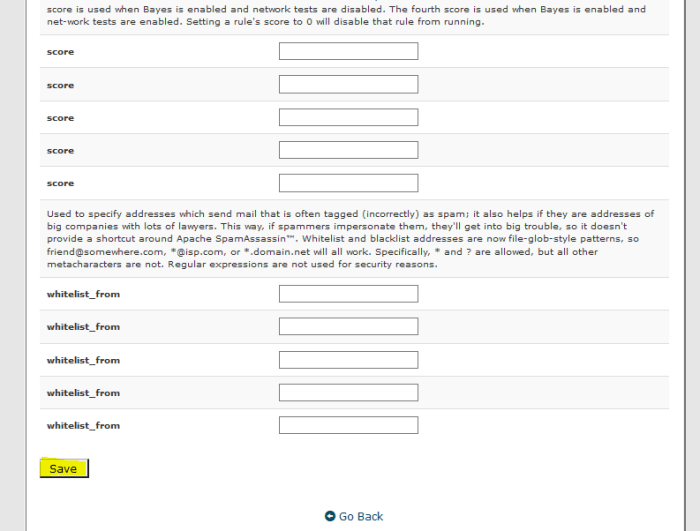 score is used when Bayes is enabled and network tests are disabled. The fourth score is used when Bayes is enabled and net-work tests are enabled. Setting a rule's score to 0 will disable that rule from running.

score

score

score

score

score

Used to specify addresses which send mail that is often tagged (incorrectly) as spam; it also helps if they are addresses of big companies with lots of lawyers. This way, if spammers impersonate them, they'll get into big trouble, so it doesn't provide a shortcut around Apache SpamAssassin™. Whitelist and blacklist addresses are now file-glob-style patterns, so friend@somewhere.com, *@isp.com, or *.domain.net will all work. Specifically, * and ? are allowed, but all other metacharacters are not. Regular expressions are not used for security reasons.

whitelist_from

whitelist_from

whitelist_from

whitelist_from

whitelist_from

Save

Go Back